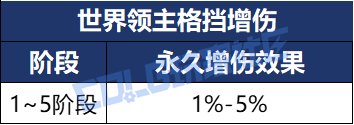 世界领主格挡增伤

| 阶段 | 永久增伤效果 |
|---|---|
| 1~5阶段 | 1%-5% |